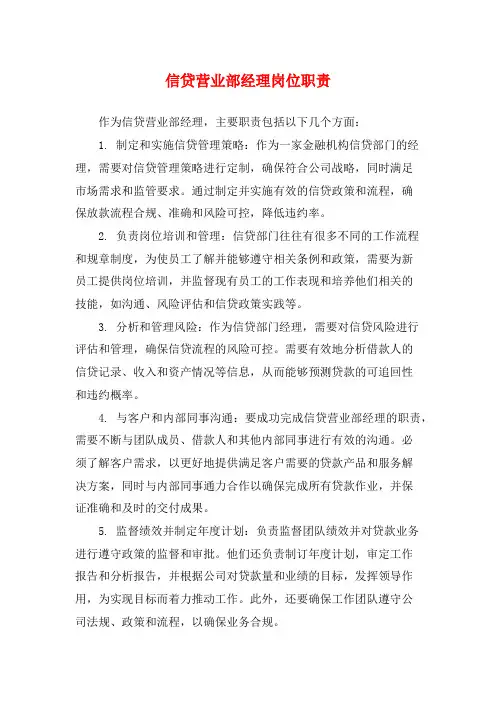 信贷营业部经理岗位职责

作为信贷营业部经理，主要职责包括以下几个方面：

1. 制定和实施信贷管理策略：作为一家金融机构信贷部门的经理，需要对信贷管理策略进行定制，确保符合公司战略，同时满足市场需求和监管要求。通过制定并实施有效的信贷政策和流程，确保放款流程合规、准确和风险可控，降低违约率。

2. 负责岗位培训和管理：信贷部门往往有很多不同的工作流程和规章制度，为使员工了解并能够遵守相关条例和政策，需要为新员工提供岗位培训，并监督现有员工的工作表现和培养他们相关的技能，如沟通、风险评估和信贷政策实践等。

3. 分析和管理风险：作为信贷部门经理，需要对信贷风险进行评估和管理，确保信贷流程的风险可控。需要有效地分析借款人的信贷记录、收入和资产情况等信息，从而能够预测贷款的可追回性和违约概率。

4. 与客户和内部同事沟通：要成功完成信贷营业部经理的职责，需要不断与团队成员、借款人和其他内部同事进行有效的沟通。必须了解客户需求，以更好地提供满足客户需要的贷款产品和服务解决方案，同时与内部同事通力合作以确保完成所有贷款作业，并保证准确和及时的交付成果。

5. 监督绩效并制定年度计划：负责监督团队绩效并对贷款业务进行遵守政策的监督和审批。他们还负责制订年度计划，审定工作报告和分析报告，并根据公司对贷款量和业绩的目标，发挥领导作用，为实现目标而着力推动工作。此外，还要确保工作团队遵守公司法规、政策和流程，以确保业务合规。